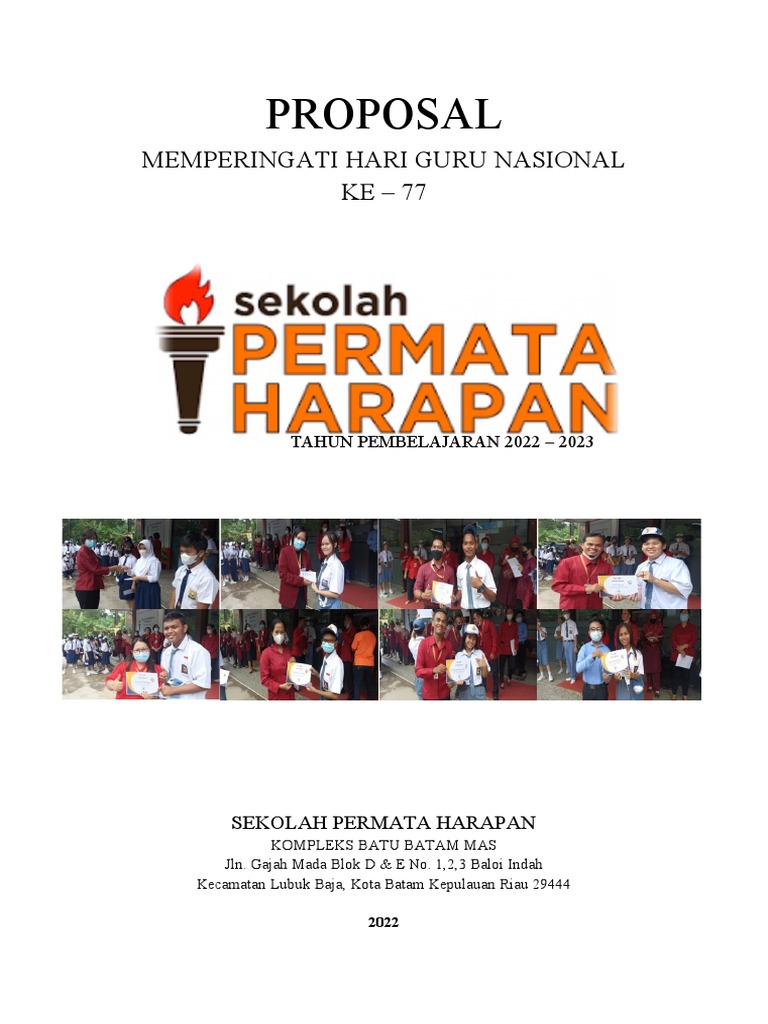 PROPOSAL

MEMPERINGATI HARI GURU NASIONAL

KE – 77

sekolah

PERMATA

HARAPAN

TAHUN PEMBELAJARAN 2022 – 2023

SEKOLAH PERMATA HARAPAN

KOMPLEKS BATU BATAM MAS

Jln. Gajah Mada Blok D & E No. 1,2,3 Baloi Indah

Kecamatan Lubuk Baja, Kota Batam Kepulauan Riau 29444

2022